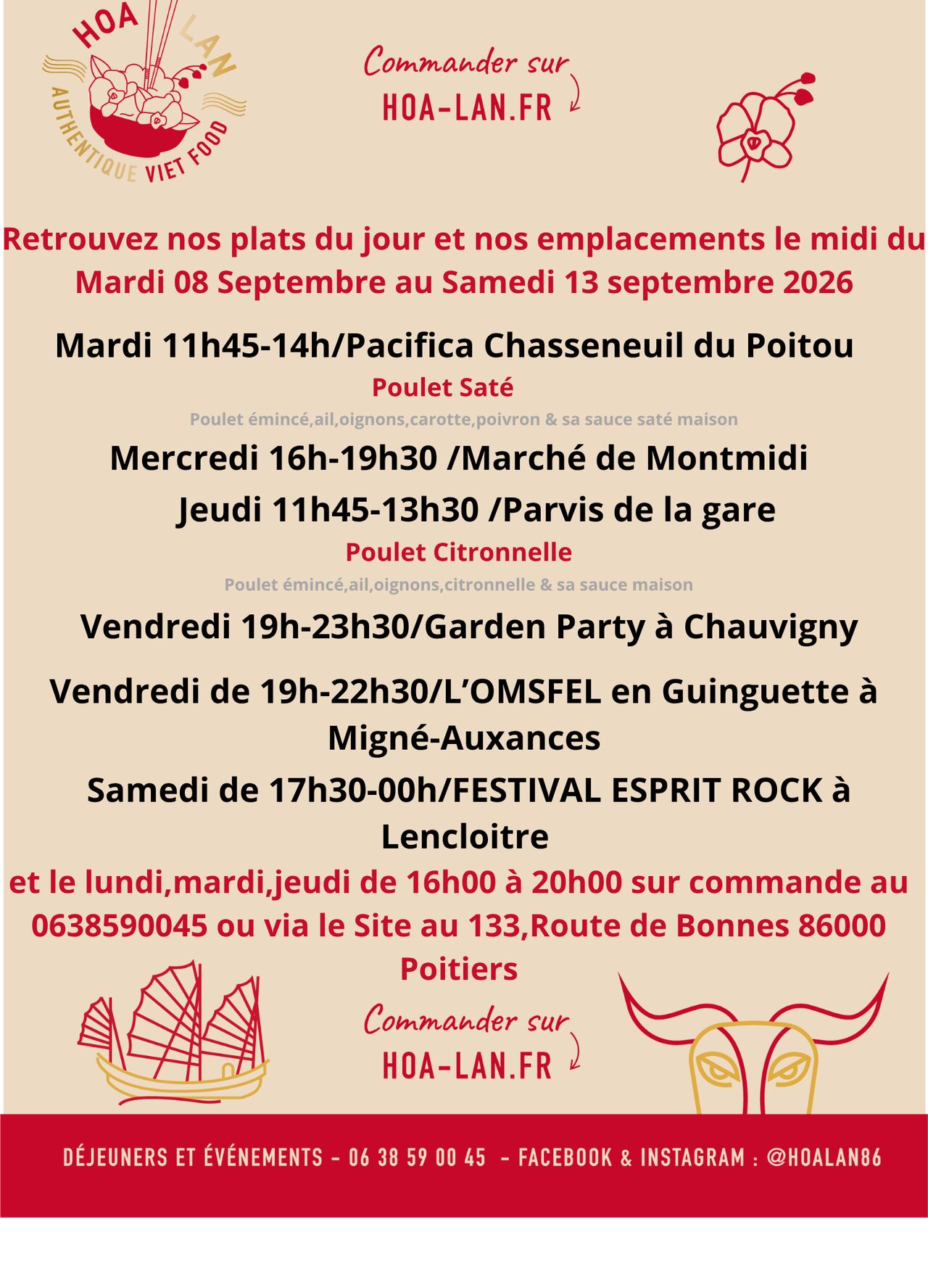 HOA LAN
AUTHENTIQUE VIET FOOD

Commander sur
HOA-LAN.FR

Retrouvez nos plats du jour et nos emplacements le midi du Mardi 08 Septembre au Samedi 13 septembre 2026

Mardi 11h45-14h/Pacifica Chasseneuil du Poitou

Poulet Saté

Poulet émincé,ail,oignons,carotte,poivron & sa sauce saté maison

Mercredi 16h-19h30 /Marché de Montmidi

Jeudi 11h45-13h30 /Parvis de la gare

Poulet Citronnelle

Poulet émincé,ail,oignons,citronnelle & sa sauce maison

Vendredi 19h-23h30/Garden Party à Chauvigny

Vendredi de 19h-22h30/L'OMSFEL en Guinguette à Migné-Auxances

Samedi de 17h30-00h/FESTIVAL ESPRIT ROCK à Lencloitre

et le lundi,mardi,jeudi de 16h00 à 20h00 sur commande au 0638590045 ou via le Site au 133,Route de Bonnes 86000 Poitiers

Commander sur
HOA-LAN.FR

DÉJEUNERS ET ÉVÉNEMENTS - 06 38 59 00 45 - FACEBOOK & INSTAGRAM : @HOALAN86